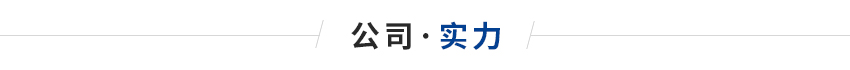 公司·实力